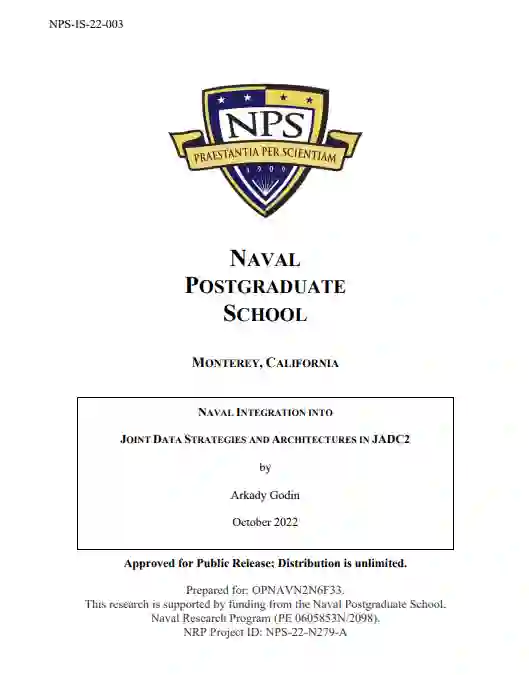 NPS-IS-22-003

NPS
PRAESTANTIA PER SCIENTIAM
1909

NAVAL POSTGRADUATE SCHOOL

MONTEREY, CALIFORNIA

NAVAL INTEGRATION INTO

JOINT DATA STRATEGIES AND ARCHITECTURES IN JADC2

by

Arkady Godin

October 2022

Approved for Public Release; Distribution is unlimited.

Prepared for: OPNAVN2N6F33.
This research is supported by funding from the Naval Postgraduate School, Naval Research Program (PE 0605853N/2098).
NRP Project ID: NPS-22-N279-A